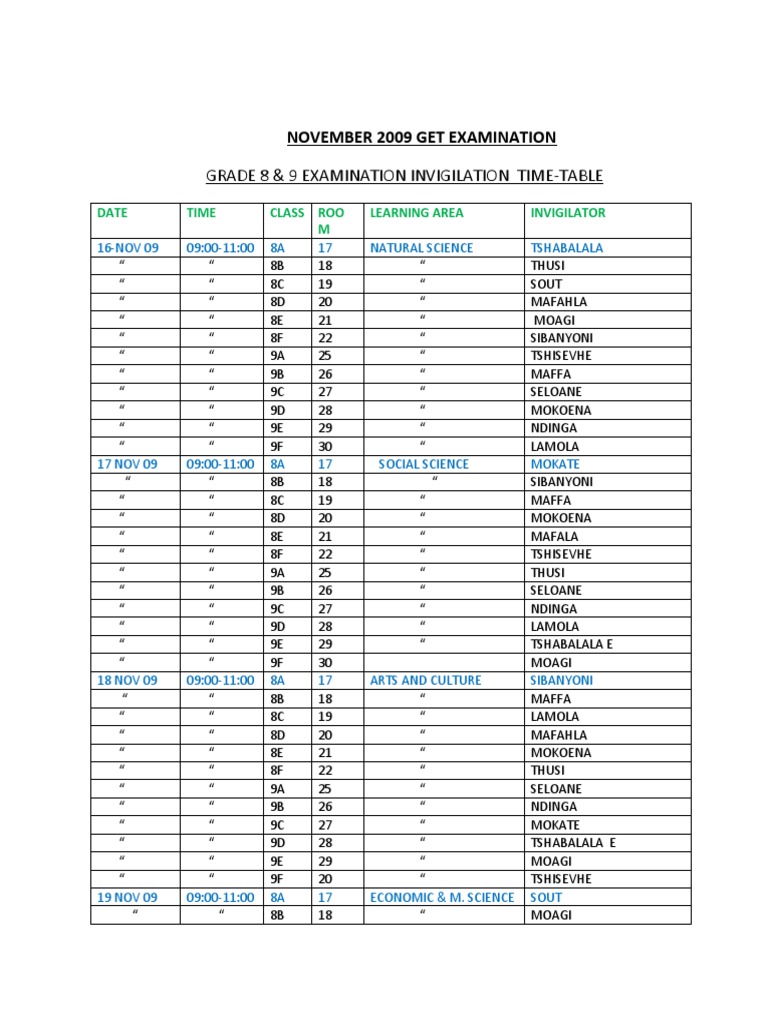 NOVEMBER 2009 GET EXAMINATION

GRADE 8 & 9 EXAMINATION INVIGILATION TIME-TABLE

| DATE | TIME | CLASS | ROO M | LEARNING AREA | INVIGILATOR |
|---|---|---|---|---|---|
| 16-NOV 09 | 09:00-11:00 | 8A | 17 | NATURAL SCIENCE | TSHABALALA |
| “ | “ | 8B | 18 | “ | THUSI |
| “ | “ | 8C | 19 | “ | SOUT |
| “ | “ | 8D | 20 | “ | MAFAHLA |
| “ | “ | 8E | 21 | “ | MOAGI |
| “ | “ | 8F | 22 | “ | SIBANYONI |
| “ | “ | 9A | 25 | “ | TSHISEVHE |
| “ | “ | 9B | 26 | “ | MAFFA |
| “ | “ | 9C | 27 | “ | SELOANE |
| “ | “ | 9D | 28 | “ | MOKOENA |
| “ | “ | 9E | 29 | “ | NDINGA |
| “ | “ | 9F | 30 | “ | LAMOLA |
| 17 NOV 09 | 09:00-11:00 | 8A | 17 | SOCIAL SCIENCE | MOKATE |
| “ | “ | 8B | 18 | “ | SIBANYONI |
| “ | “ | 8C | 19 | “ | MAFFA |
| “ | “ | 8D | 20 | “ | MOKOENA |
| “ | “ | 8E | 21 | “ | MAFALA |
| “ | “ | 8F | 22 | “ | TSHISEVHE |
| “ | “ | 9A | 25 | “ | THUSI |
| “ | “ | 9B | 26 | “ | SELOANE |
| “ | “ | 9C | 27 | “ | NDINGA |
| “ | “ | 9D | 28 | “ | LAMOLA |
| “ | “ | 9E | 29 | “ | TSHABALALA E |
| “ | “ | 9F | 30 | | MOAGI |
| 18 NOV 09 | 09:00-11:00 | 8A | 17 | ARTS AND CULTURE | SIBANYONI |
| “ | “ | 8B | 18 | “ | MAFFA |
| “ | “ | 8C | 19 | “ | LAMOLA |
| “ | “ | 8D | 20 | “ | MAFAHLA |
| “ | “ | 8E | 21 | “ | MOKOENA |
| “ | “ | 8F | 22 | “ | THUSI |
| “ | “ | 9A | 25 | “ | SELOANE |
| “ | “ | 9B | 26 | “ | NDINGA |
| “ | “ | 9C | 27 | “ | MOKATE |
| “ | “ | 9D | 28 | “ | TSHABALALA E |
| “ | “ | 9E | 29 | “ | MOAGI |
| “ | “ | 9F | 20 | “ | TSHISEVHE |
| 19 NOV 09 | 09:00-11:00 | 8A | 17 | ECONOMIC & M. SCIENCE | SOUT |
| “ | “ | 8B | 18 | “ | MOAGI |